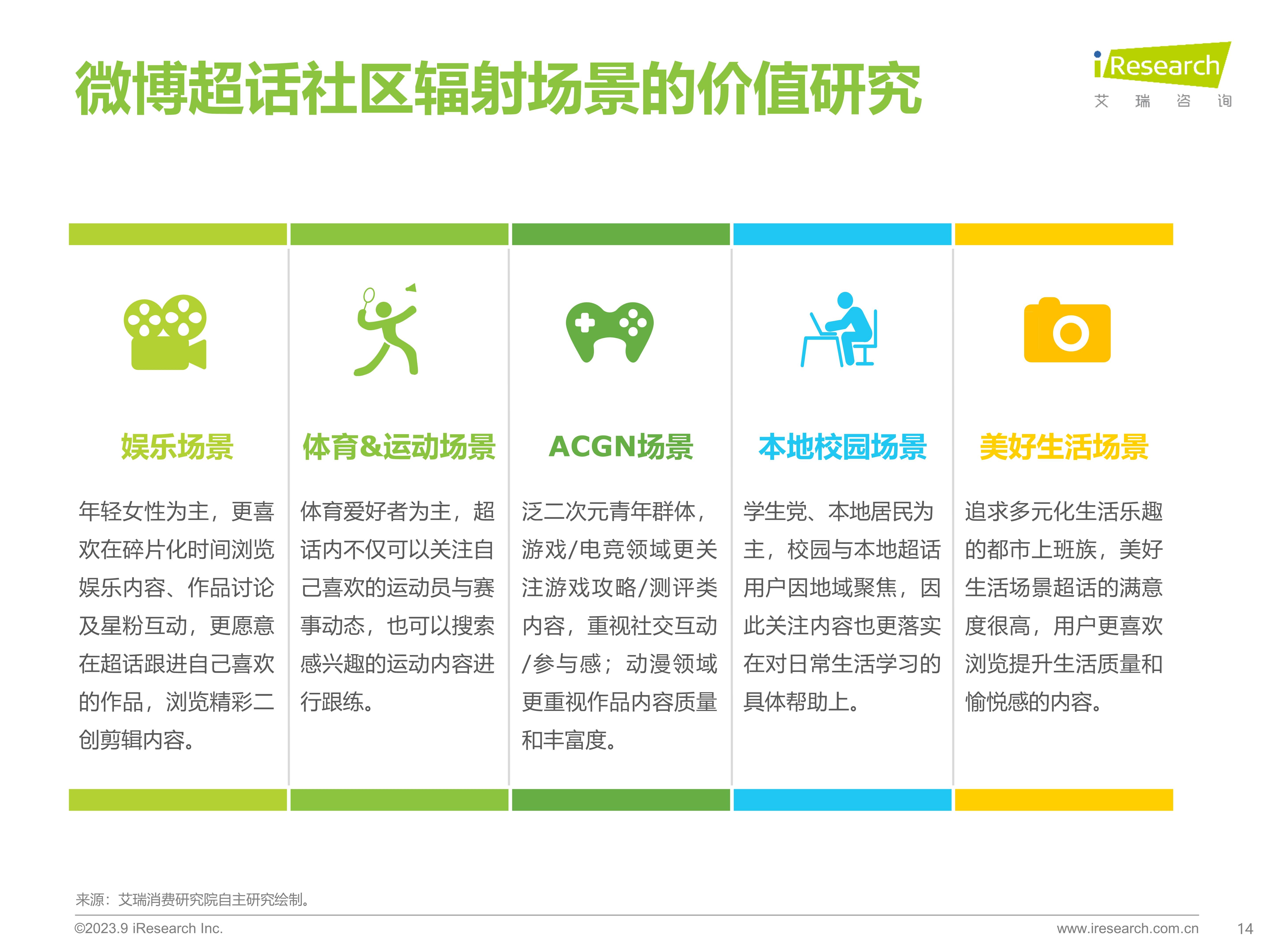 微博超话社区辐射场景的价值研究

iResearch
艾 瑞 咨 询

娱乐场景

年轻女性为主，更喜欢在碎片化时间浏览娱乐内容、作品讨论及星粉互动，更愿意在超话跟进自己喜欢的作品，浏览精彩二创剪辑内容。

体育&运动场景

体育爱好者为主，超话内不仅可以关注自己喜欢的运动员与赛事动态，也可以搜索感兴趣的运动内容进行跟练。

ACGN场景

泛二次元青年群体，游戏/电竞领域更关注游戏攻略/测评类内容，重视社交互动/参与感；动漫领域更重视作品内容质量和丰富度。

本地校园场景

学生党、本地居民为主，校园与本地超话用户因地域聚焦，因此关注内容也更落实在对日常生活学习的具体帮助上。

美好生活场景

追求多元化生活乐趣的都市上班族，美好生活场景超话的满意度很高，用户更喜欢浏览提升生活质量和愉悦感的内容。

来源：艾瑞消费研究院自主研究绘制。

©2023.9 iResearch Inc.

www.iresearch.com.cn

14